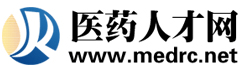 医药人才网
www.medrc.net